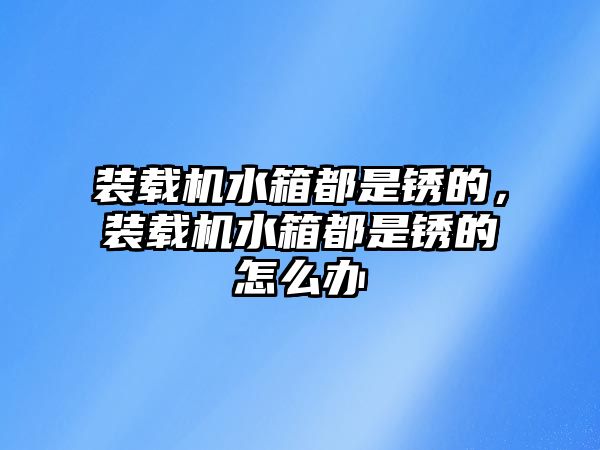 装载机水箱都是锈的，装载机水箱都是锈的怎么办